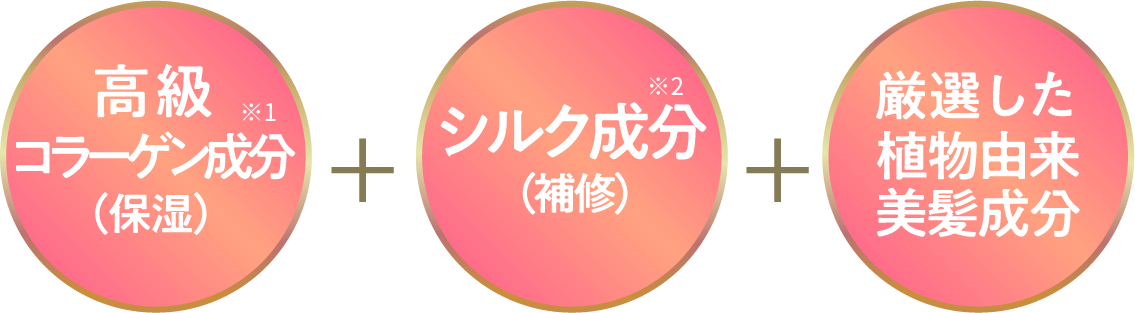 高級
コラーゲン成分※1
（保湿）

＋

シルク成分※2
（補修）

＋

厳選した
植物由来
美髪成分